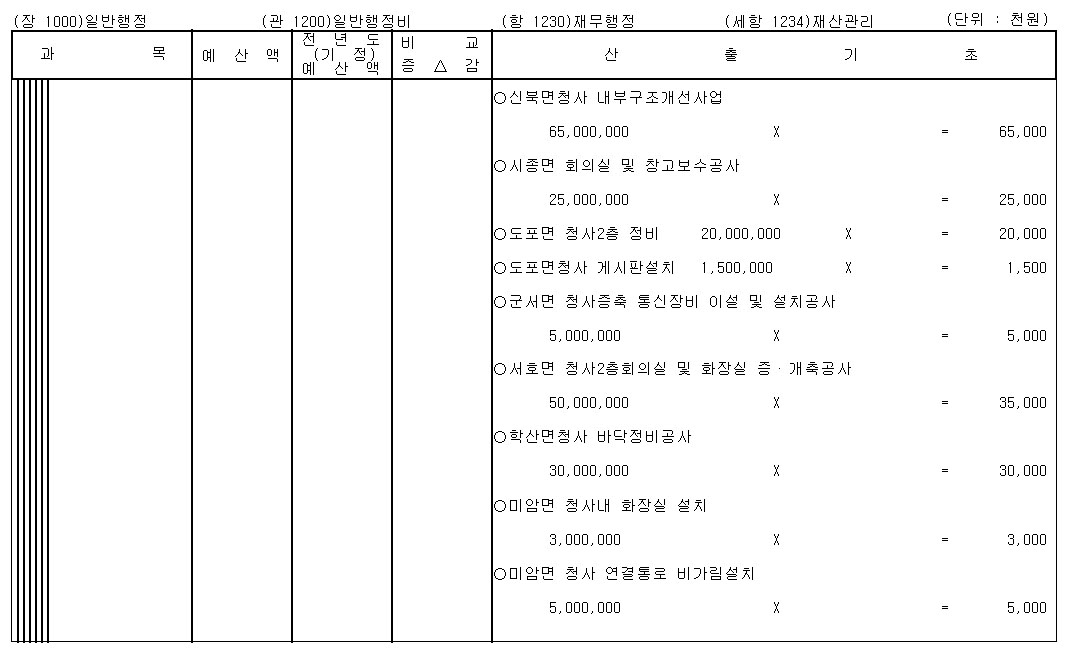 (장 1000)일반행정 (관 1200)일반행정비 (항 1230)재무행정 (세항 1234)재산관리 (단위 : 천원)

| 과 목 | 예 산 액 | 전 년 도 (기 정) 예 산 액 | 비 교 증 △ 감 | 산 출 기 초 |
|---|---|---|---|---|
| | | | | ○신북면청사 내부구조개선사업 |
| | | | | 65,000,000 X = 65,000 |
| | | | | ○시종면 회의실 및 창고보수공사 |
| | | | | 25,000,000 X = 25,000 |
| | | | | ○도포면 청사2층 정비 20,000,000 X = 20,000 |
| | | | | ○도포면청사 게시판설치 1,500,000 X = 1,500 |
| | | | | ○군서면 청사증축 통신장비 이설 및 설치공사 |
| | | | | 5,000,000 X = 5,000 |
| | | | | ○서호면 청사2층회의실 및 화장실 증·개축공사 |
| | | | | 50,000,000 X = 35,000 |
| | | | | ○학산면청사 바닥정비공사 |
| | | | | 30,000,000 X = 30,000 |
| | | | | ○미암면 청사내 화장실 설치 |
| | | | | 3,000,000 X = 3,000 |
| | | | | ○미암면 청사 연결통로 비가림설치 |
| | | | | 5,000,000 X = 5,000 |